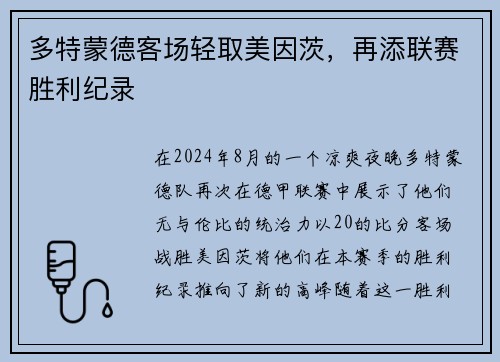 多特蒙德客场轻取美因茨，再添联赛胜利纪录

在2024年8月的一个凉爽夜晚多特蒙德队再次在德甲联赛中展示了他们无与伦比的统治力以20的比分客场战胜美因茨将他们在本赛季的胜利纪录推向了新的高峰随着这一胜利